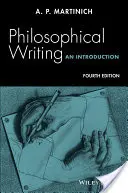 A. P. MARTINICH

Philosophical Writing AN INTRODUCTION

FOURTH EDITION

WILEY